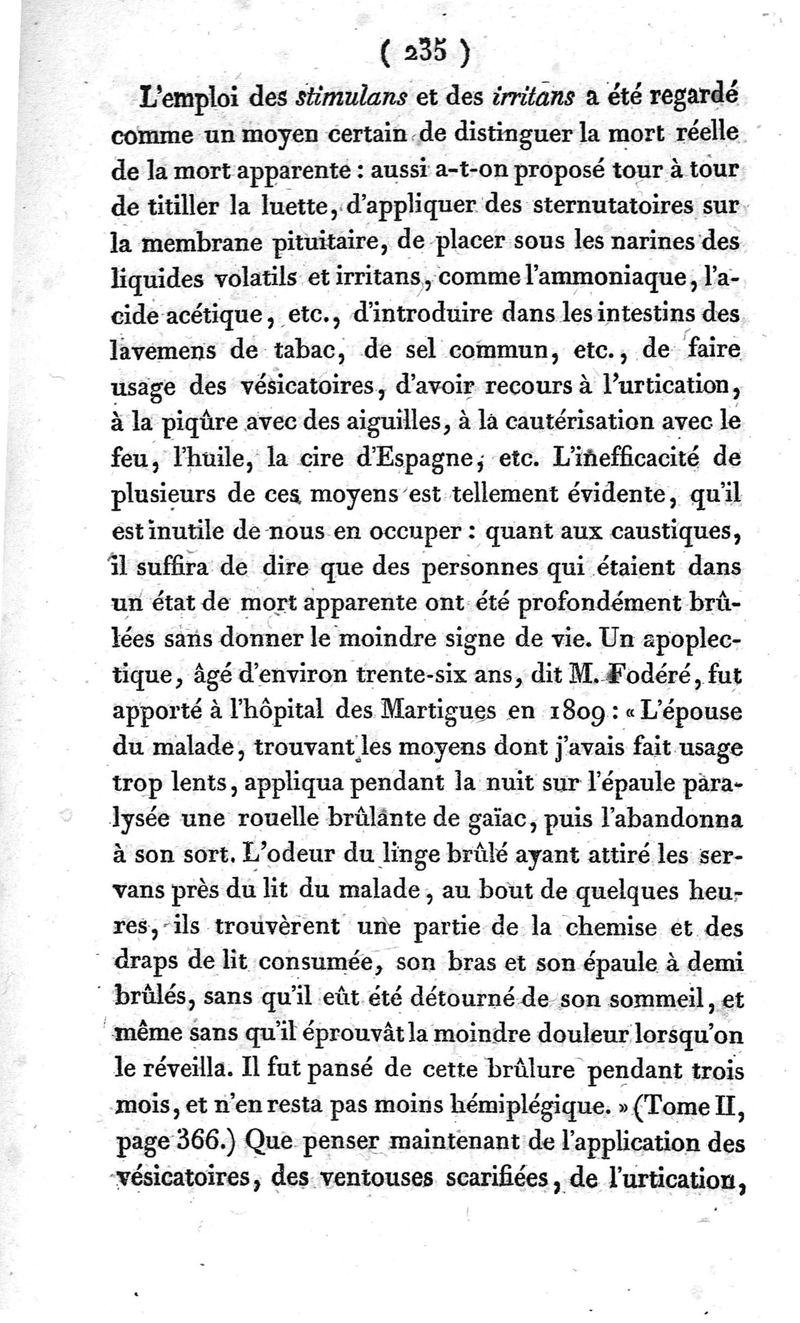 ( 235 )

L'emploi des stimulans et des irritans a été regardé comme un moyen certain de distinguer la mort réelle de la mort apparente : aussi a-t-on proposé tour à tour de titiller la luette, d'appliquer des sternutatoires sur la membrane pituitaire, de placer sous les narines des liquides volatils et irritans, comme l'ammoniaque, l'acide acétique, etc., d'introduire dans les intestins des lavemens de tabac, de sel commun, etc., de faire usage des vésicatoires, d'avoir recours à l'urtication, à la piqûre avec des aiguilles, à la cautérisation avec le feu, l'huile, la cire d'Espagne, etc. L'inefficacité de plusieurs de ces moyens est tellement évidente, qu'il est inutile de nous en occuper : quant aux caustiques, il suffira de dire que des personnes qui étaient dans un état de mort apparente ont été profondément brûlées sans donner le moindre signe de vie. Un apoplectique, âgé d'environ trente-six ans, dit M. Fodéré, fut apporté à l'hôpital des Martigues en 1809 : « L'épouse du malade, trouvant les moyens dont j'avais fait usage trop lents, appliqua pendant la nuit sur l'épaule paralysée une rouelle brûlante de gaïac, puis l'abandonna à son sort. L'odeur du linge brûlé ayant attiré les servans près du lit du malade, au bout de quelques heures, ils trouvèrent une partie de la chemise et des draps de lit consumée, son bras et son épaule à demi brûlés, sans qu'il eût été détourné de son sommeil, et même sans qu'il éprouvât la moindre douleur lorsqu'on le réveilla. Il fut pansé de cette brûlure pendant trois mois, et n'en resta pas moins hémiplégique. » (Tome II, page 366.) Que penser maintenant de l'application des vésicatoires, des ventouses scarifiées, de l'urtication,